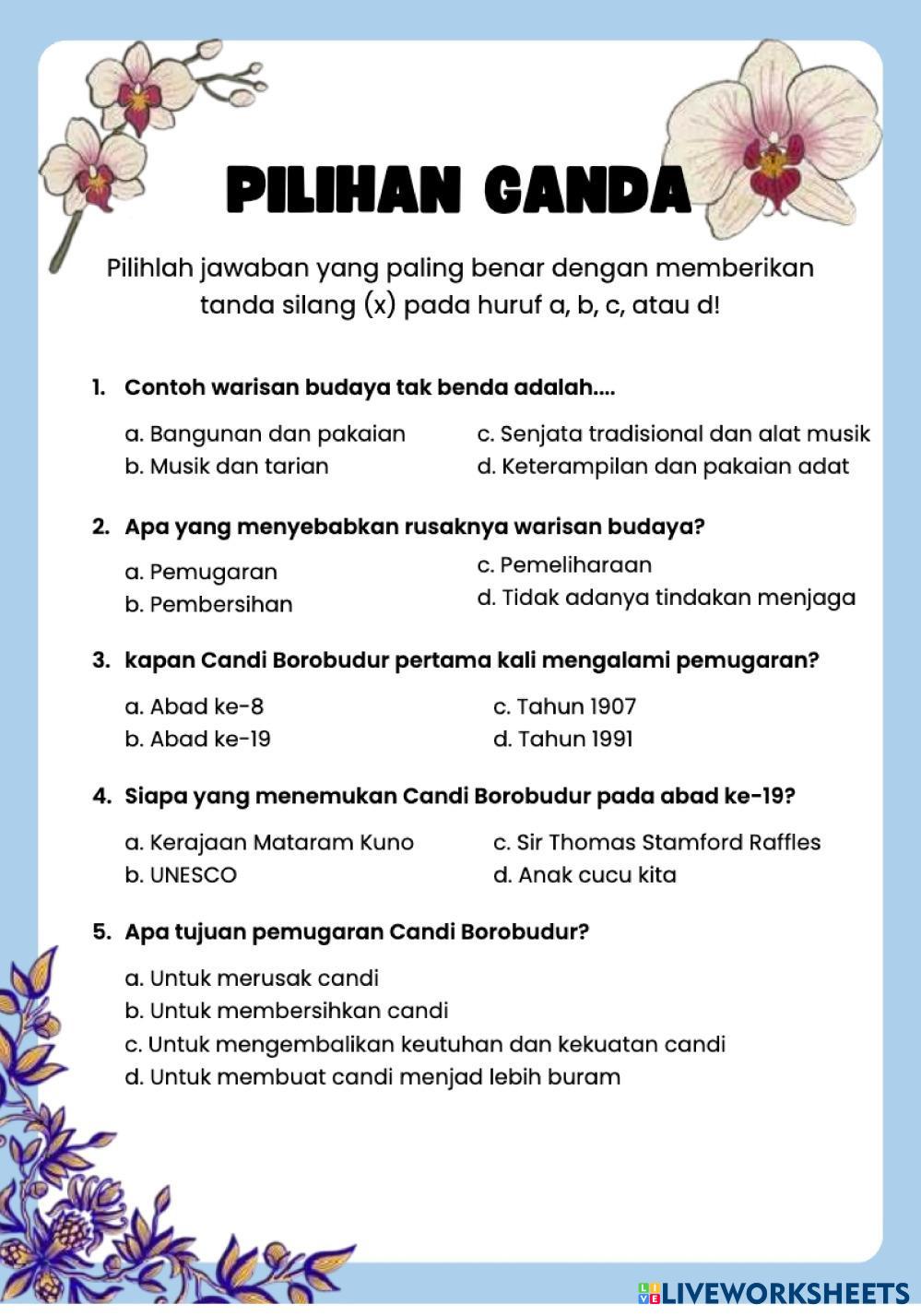 PILIHAN GANDA

Pilihlah jawaban yang paling benar dengan memberikan tanda silang (x) pada huruf a, b, c, atau d!

1. Contoh warisan budaya tak benda adalah....

a. Bangunan dan pakaian
b. Musik dan tarian
c. Senjata tradisional dan alat musik
d. Keterampilan dan pakaian adat

2. Apa yang menyebabkan rusaknya warisan budaya?

a. Pemugaran
b. Pembersihan
c. Pemeliharaan
d. Tidak adanya tindakan menjaga

3. kapan Candi Borobudur pertama kali mengalami pemugaran?

a. Abad ke-8
b. Abad ke-19
c. Tahun 1907
d. Tahun 1991

4. Siapa yang menemukan Candi Borobudur pada abad ke-19?

a. Kerajaan Mataram Kuno
b. UNESCO
c. Sir Thomas Stamford Raffles
d. Anak cucu kita

5. Apa tujuan pemugaran Candi Borobudur?

a. Untuk merusak candi
b. Untuk membersihkan candi
c. Untuk mengembalikan keutuhan dan kekuatan candi
d. Untuk membuat candi menjad lebih buram

LIVEWORKSHEETS